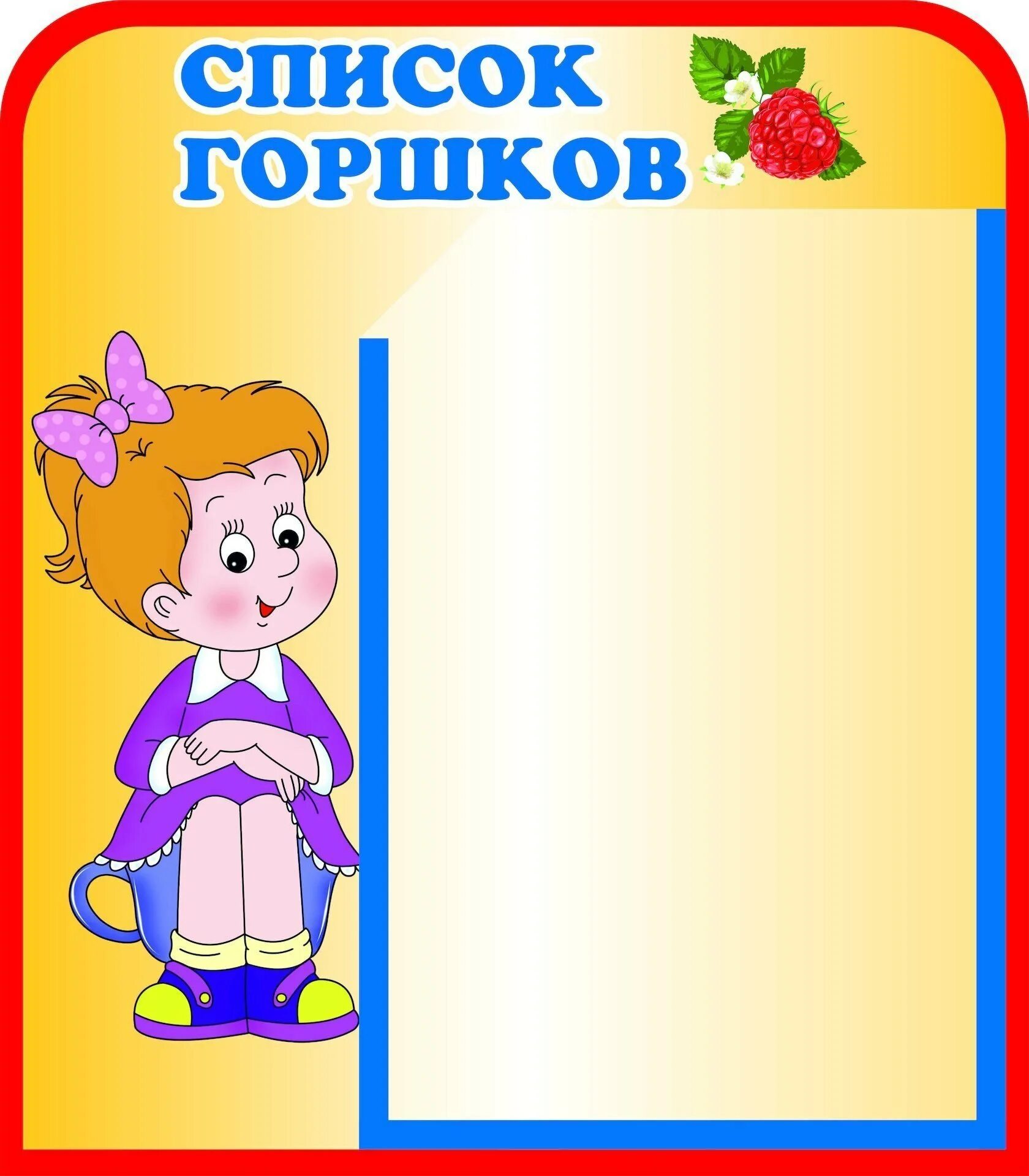 СПИСОК ГОРШКОВ